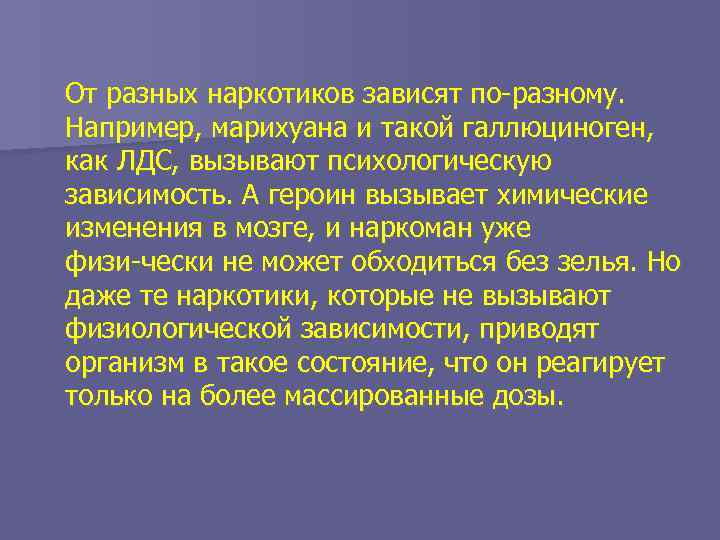 От разных наркотиков зависят по-разному. Например, марихуана и такой галлюциноген, как ЛДС, вызывают психологическую зависимость. А героин вызывает химические изменения в мозге, и наркоман уже физи-чески не может обходиться без зелья. Но даже те наркотики, которые не вызывают физиологической зависимости, приводят организм в такое состояние, что он реагирует только на более массированные дозы.